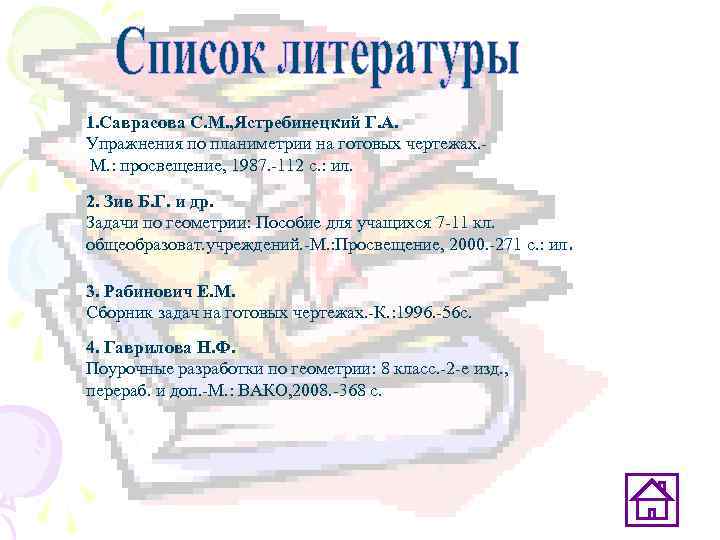 Список литературы

1.Саврасова С.М.,Ястребинецкий Г.А.
Упражнения по планиметрии на готовых чертежах.- М.: просвещение, 1987.-112 с.: ил.

2. Зив Б.Г. и др.
Задачи по геометрии: Пособие для учащихся 7-11 кл. общеобразоват.учреждений.-М.:Просвещение, 2000.-271 с.: ил.

3. Рабинович Е.М.
Сборник задач на готовых чертежах.-К.:1996.-56с.

4. Гаврилова Н.Ф.
Поурочные разработки по геометрии: 8 класс.-2-е изд., перераб. и доп.-М.: ВАКО,2008.-368 с.